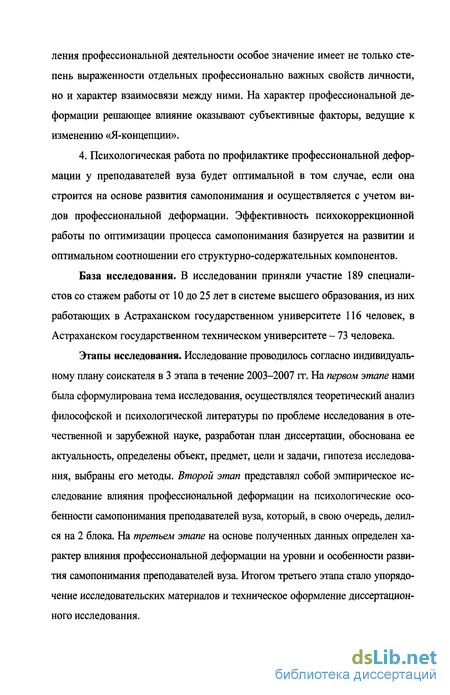 ления профессиональной деятельности особое значение имеет не только степень выраженности отдельных профессионально важных свойств личности, но и характер взаимосвязи между ними. На характер профессиональной деформации решающее влияние оказывают субъективные факторы, ведущие к изменению «Я-концепции».

4. Психологическая работа по профилактике профессиональной деформации у преподавателей вуза будет оптимальной в том случае, если она строится на основе развития самопонимания и осуществляется с учетом видов профессиональной деформации. Эффективность психокоррекционной работы по оптимизации процесса самопонимания базируется на развитии и оптимальном соотношении его структурно-содержательных компонентов.

База исследования. В исследовании приняли участие 189 специалистов со стажем работы от 10 до 25 лет в системе высшего образования, из них работающих в Астраханском государственном университете 116 человек, в Астраханском государственном техническом университете – 73 человека.

Этапы исследования. Исследование проводилось согласно индивидуальному плану соискателя в 3 этапа в течение 2003–2007 гг. На первом этапе нами была сформулирована тема исследования, осуществлялся теоретический анализ философской и психологической литературы по проблеме исследования в отечественной и зарубежной науке, разработан план диссертации, обоснована ее актуальность, определены объект, предмет, цели и задачи, гипотеза исследования, выбраны его методы. Второй этап представлял собой эмпирическое исследование влияния профессиональной деформации на психологические особенности самопонимания преподавателей вуза, который, в свою очередь, делился на 2 блока. На третьем этапе на основе полученных данных определен характер влияния профессиональной деформации на уровни и особенности развития самопонимания преподавателей вуза. Итогом третьего этапа стало упорядочение исследовательских материалов и техническое оформление диссертационного исследования.

dsLib.net
библиотека диссертаций